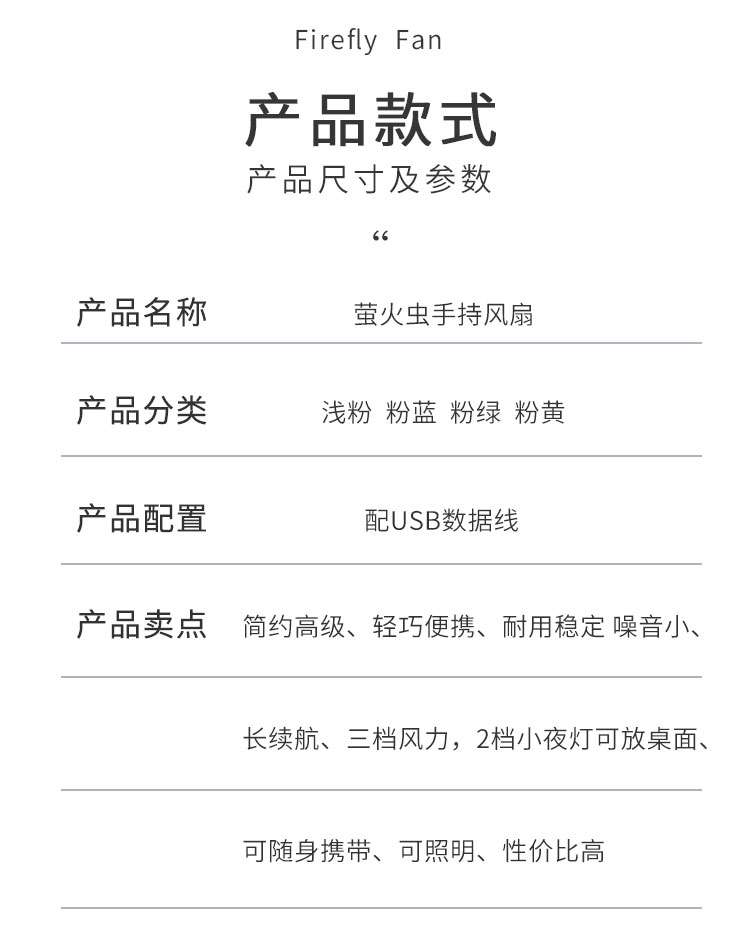 Firefly Fan

产品款式

产品尺寸及参数

“

| 产品名称 | 萤火虫手持风扇 |
|---|---|
| 产品分类 | 浅粉 粉蓝 粉绿 粉黄 |
| 产品配置 | 配USB数据线 |
| 产品卖点 | 简约高级、轻巧便携、耐用稳定 噪音小、 |
| | 长续航、三档风力，2档小夜灯可放桌面、 |
| | 可随身携带、可照明、性价比高 |